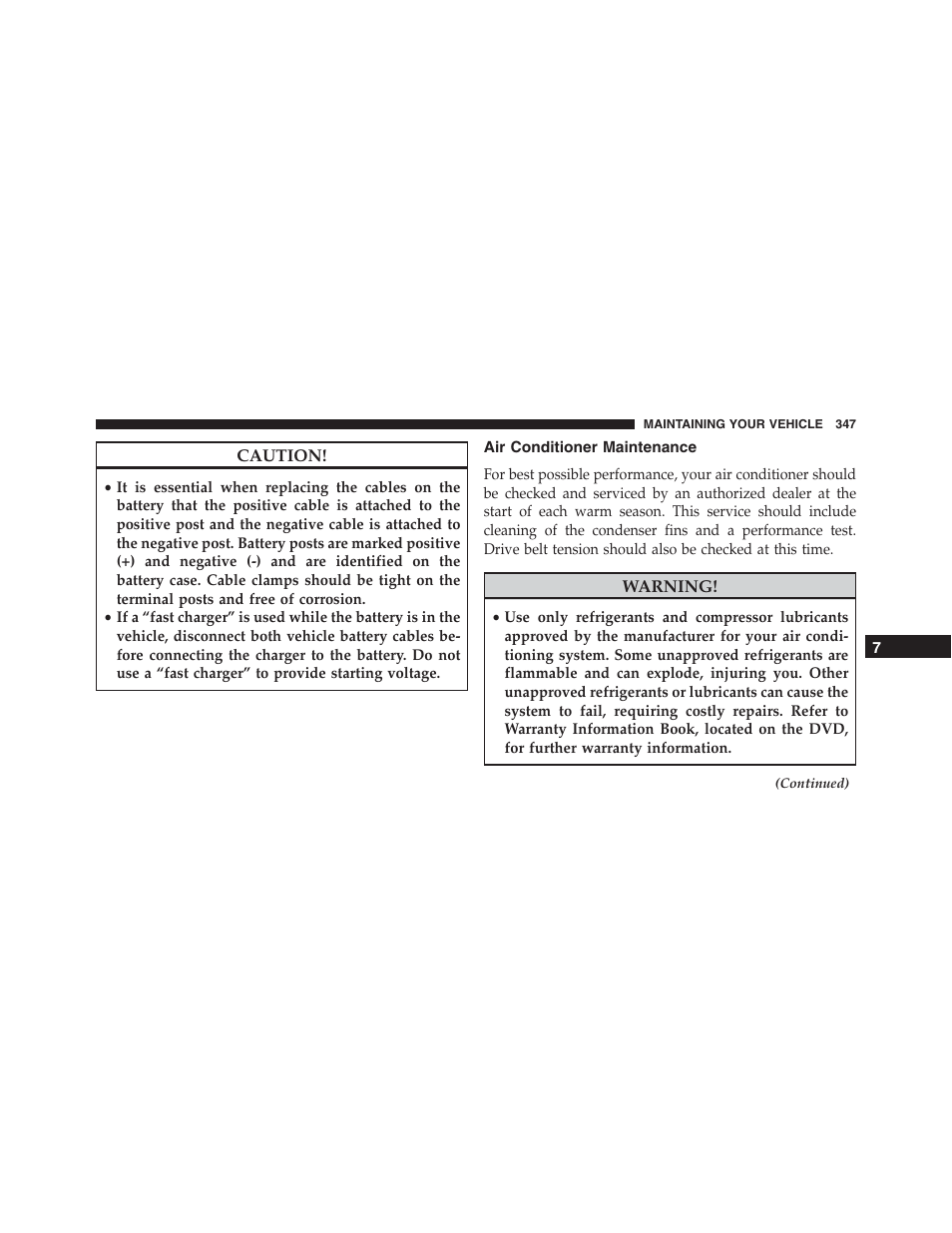 MAINTAINING YOUR VEHICLE 347

CAUTION!

• It is essential when replacing the cables on the battery that the positive cable is attached to the positive post and the negative cable is attached to the negative post. Battery posts are marked positive (+) and negative (-) and are identified on the battery case. Cable clamps should be tight on the terminal posts and free of corrosion.
• If a “fast charger” is used while the battery is in the vehicle, disconnect both vehicle battery cables before connecting the charger to the battery. Do not use a “fast charger” to provide starting voltage.

Air Conditioner Maintenance

For best possible performance, your air conditioner should be checked and serviced by an authorized dealer at the start of each warm season. This service should include cleaning of the condenser fins and a performance test. Drive belt tension should also be checked at this time.

WARNING!

• Use only refrigerants and compressor lubricants approved by the manufacturer for your air conditioning system. Some unapproved refrigerants are flammable and can explode, injuring you. Other unapproved refrigerants or lubricants can cause the system to fail, requiring costly repairs. Refer to Warranty Information Book, located on the DVD, for further warranty information.

(Continued)

7